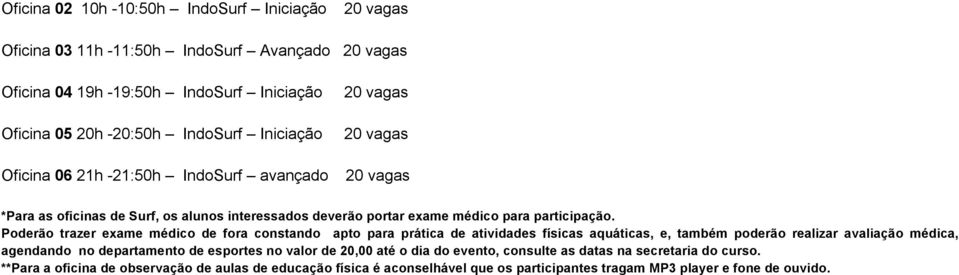 Oficina 02 10h -10:50h – IndoSurf – Iniciação 20 vagas

Oficina 03 11h -11:50h – IndoSurf – Avançado 20 vagas

Oficina 04 19h -19:50h – IndoSurf – Iniciação 20 vagas

Oficina 05 20h -20:50h – IndoSurf – Iniciação 20 vagas

Oficina 06 21h -21:50h – IndoSurf – avançado 20 vagas

*Para as oficinas de Surf, os alunos interessados deverão portar exame médico para participação.
Poderão trazer exame médico de fora constando apto para prática de atividades físicas aquáticas, e, também poderão realizar avaliação médica, agendando no departamento de esportes no valor de 20,00 até o dia do evento, consulte as datas na secretaria do curso.
**Para a oficina de observação de aulas de educação física é aconselhável que os participantes tragam MP3 player e fone de ouvido.